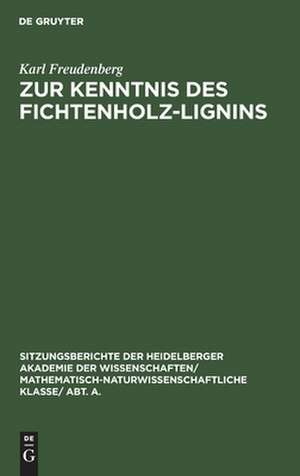 DE GRUYTER

Karl Freudenberg

ZUR KENNTNIS DES FICHTENHOLZ-LIGNINS

SITZUNGSBERICHTE DER HEIDELBERGER AKADEMIE DER WISSENSCHAFTEN/ MATHEMATISCH-NATURWISSENSCHAFTLICHE KLASSE/ ABT. A.

DE
G